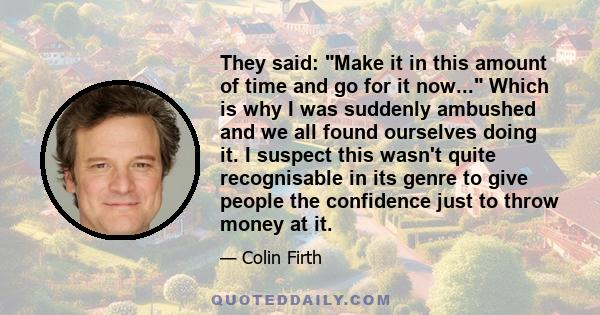 They said: "Make it in this amount of time and go for it now..." Which is why I was suddenly ambushed and we all found ourselves doing it. I suspect this wasn't quite recognisable in its genre to give people the confidence just to throw money at it.

— Colin Firth

QUOTEDDAILY.COM